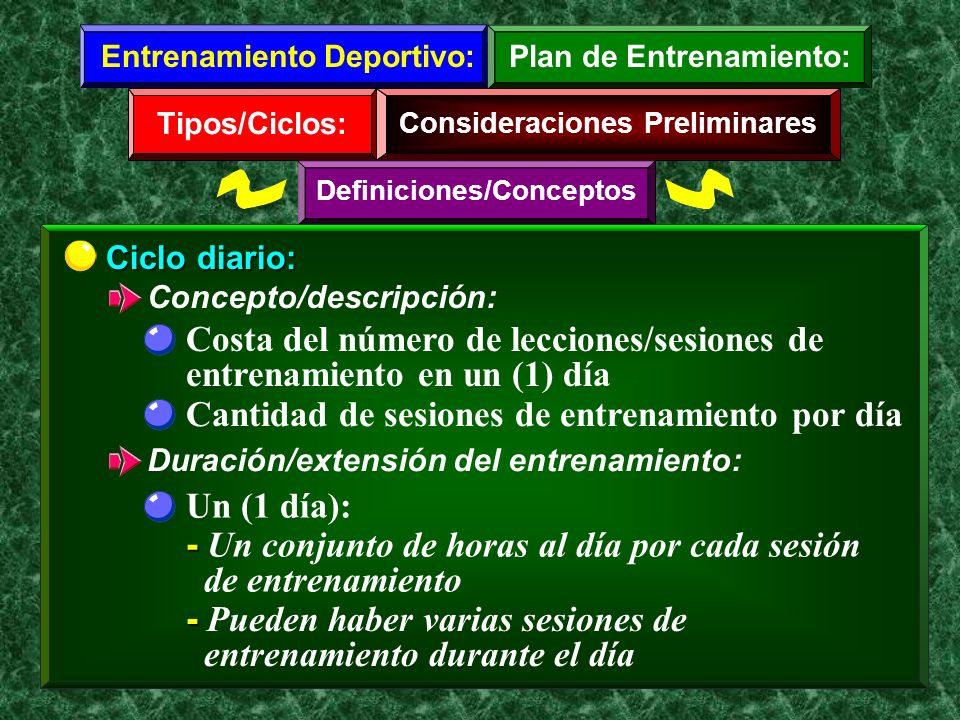 Entrenamiento Deportivo: Plan de Entrenamiento:

Tipos/Ciclos: Consideraciones Preliminares

Definiciones/Conceptos

Ciclo diario:

Concepto/descripción:

Costa del número de lecciones/sesiones de entrenamiento en un (1) día

Cantidad de sesiones de entrenamiento por día

Duración/extensión del entrenamiento:

Un (1 día):

- Un conjunto de horas al día por cada sesión de entrenamiento

- Pueden haber varias sesiones de entrenamiento durante el día